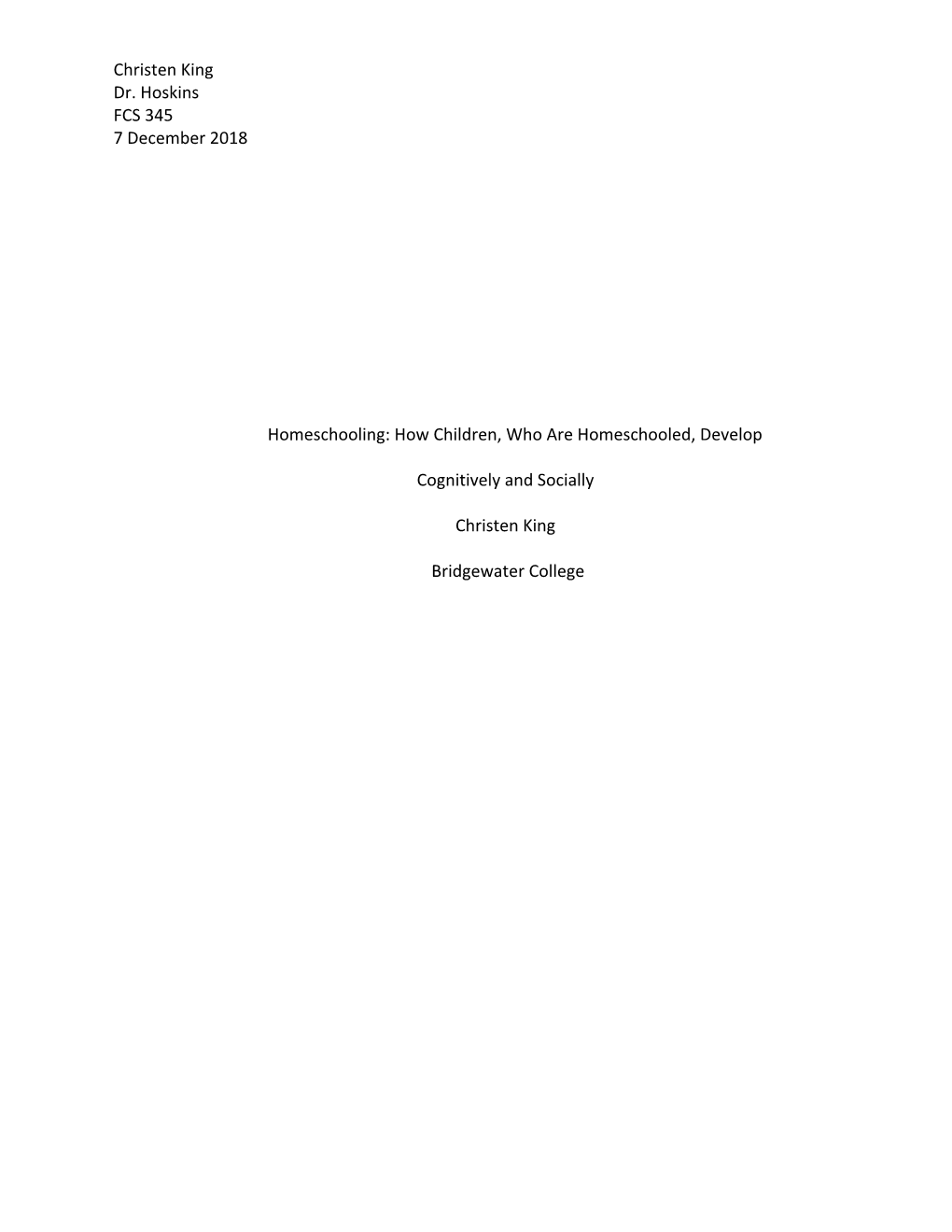 Christen King
Dr. Hoskins
FCS 345
7 December 2018

Homeschooling: How Children, Who Are Homeschooled, Develop

Cognitively and Socially

Christen King

Bridgewater College